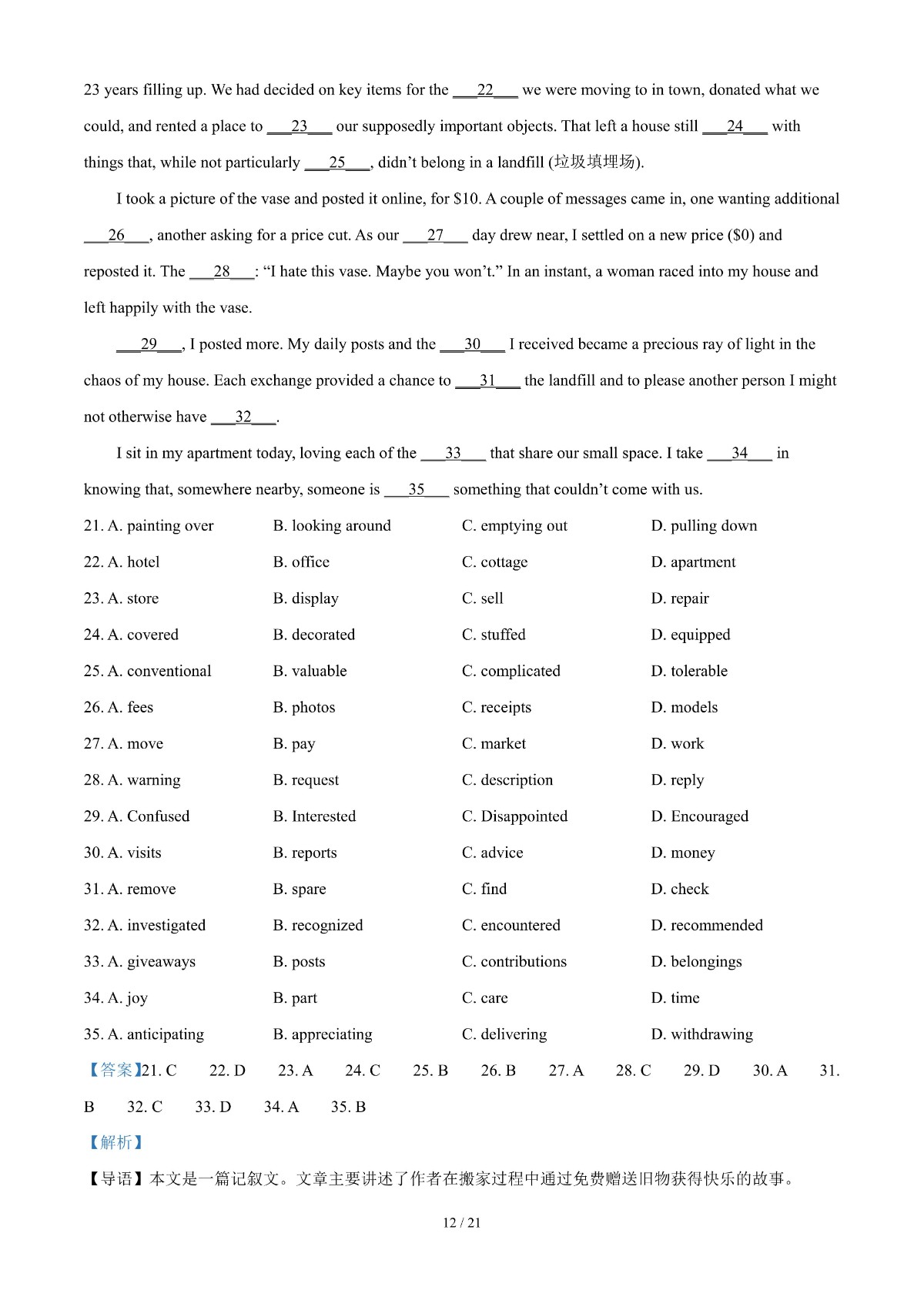 23 years filling up. We had decided on key items for the ___22___ we were moving to in town, donated what we could, and rented a place to ___23___ our supposedly important objects. That left a house still ___24___ with things that, while not particularly ___25___, didn't belong in a landfill (垃圾填埋场).

I took a picture of the vase and posted it online, for \$10. A couple of messages came in, one wanting additional ___26___, another asking for a price cut. As our ___27___ day drew near, I settled on a new price (\$0) and reposted it. The ___28___: "I hate this vase. Maybe you won't." In an instant, a woman raced into my house and left happily with the vase.

___29___, I posted more. My daily posts and the ___30___ I received became a precious ray of light in the chaos of my house. Each exchange provided a chance to ___31___ the landfill and to please another person I might not otherwise have ___32___.

I sit in my apartment today, loving each of the ___33___ that share our small space. I take ___34___ in knowing that, somewhere nearby, someone is ___35___ something that couldn't come with us.

21. A. painting over B. looking around C. emptying out D. pulling down
22. A. hotel B. office C. cottage D. apartment
23. A. store B. display C. sell D. repair
24. A. covered B. decorated C. stuffed D. equipped
25. A. conventional B. valuable C. complicated D. tolerable
26. A. fees B. photos C. receipts D. models
27. A. move B. pay C. market D. work
28. A. warning B. request C. description D. reply
29. A. Confused B. Interested C. Disappointed D. Encouraged
30. A. visits B. reports C. advice D. money
31. A. remove B. spare C. find D. check
32. A. investigated B. recognized C. encountered D. recommended
33. A. giveaways B. posts C. contributions D. belongings
34. A. joy B. part C. care D. time
35. A. anticipating B. appreciating C. delivering D. withdrawing

【答案】21. C 22. D 23. A 24. C 25. B 26. B 27. A 28. C 29. D 30. A 31. B 32. C 33. D 34. A 35. B

【解析】

【导语】本文是一篇记叙文。文章主要讲述了作者在搬家过程中通过免费赠送旧物获得快乐的故事。

12 / 21